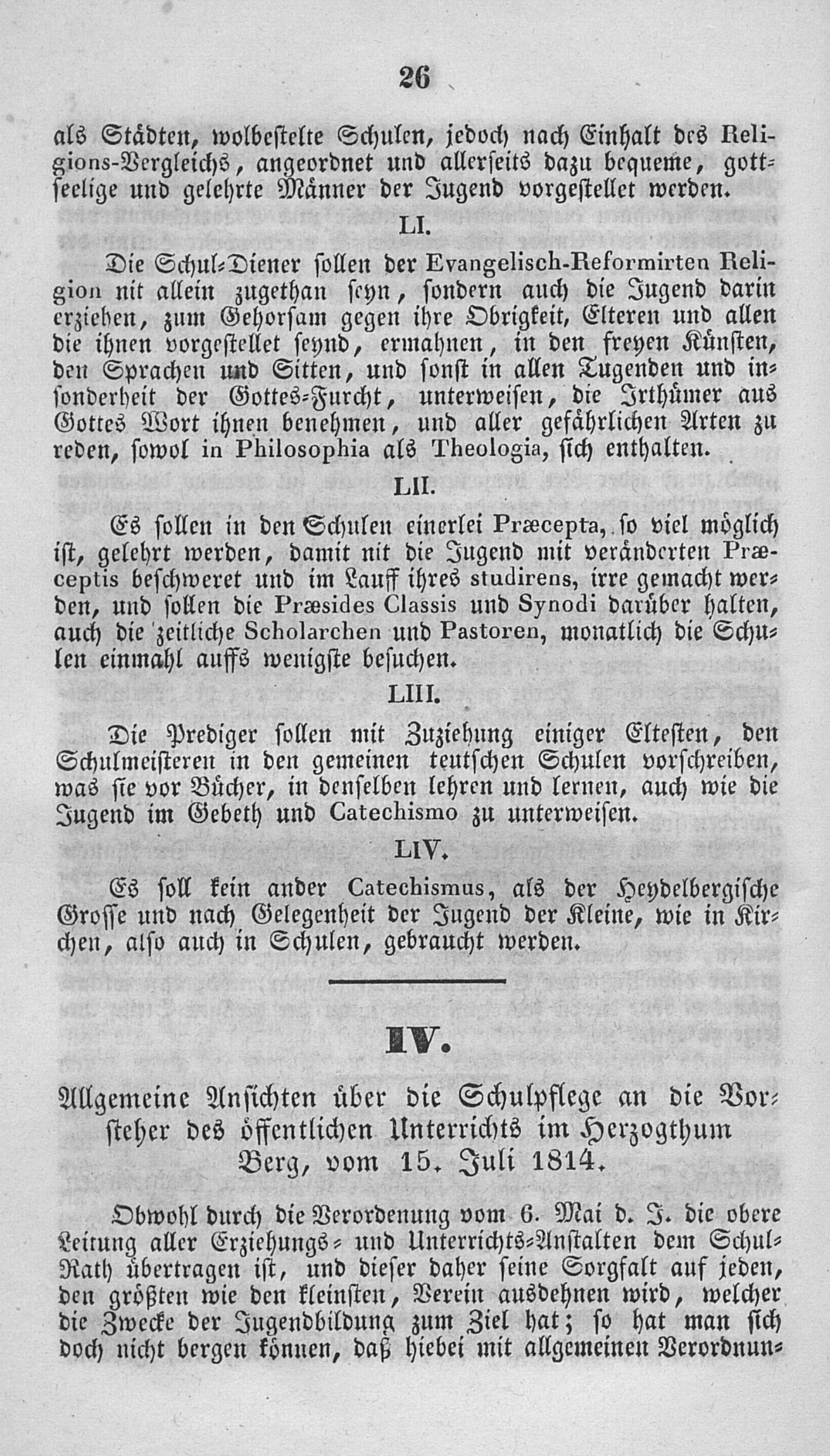 26

als Städten, wolbestelte Schulen, jedoch nach Einhalt des Religions-Vergleichs, angeordnet und allerseits dazu bequeme, gottseelige und gelehrte Männer der Jugend vorgestellet werden.

LI.

Die Schul-Diener sollen der Evangelisch-Reformirten Religion nit allein zugethan seyn, sondern auch die Jugend darin erziehen, zum Gehorsam gegen ihre Obrigkeit, Elteren und allen die ihnen vorgestellet seynd, ermahnen, in den freyen Künsten, den Sprachen und Sitten, und sonst in allen Tugenden und insonderheit der Gottes-Furcht, unterweisen, die Irthümer aus Gottes Wort ihnen benehmen, und aller gefährlichen Arten zu reden, sowol in Philosophia als Theologia, sich enthalten.

LII.

Es sollen in den Schulen einerlei Præcepta, so viel möglich ist, gelehrt werden, damit nit die Jugend mit veränderten Præceptis beschweret und im Lauff ihres studirens, irre gemacht werden, und sollen die Præsides Classis und Synodi darüber halten, auch die zeitliche Scholarchen und Pastoren, monatlich die Schulen einmahl auffs wenigste besuchen.

LIII.

Die Prediger sollen mit Zuziehung einiger Eltesten, den Schulmeisteren in den gemeinen teutschen Schulen vorschreiben, was sie vor Bücher, in denselben lehren und lernen, auch wie die Jugend im Gebeth und Catechismo zu unterweisen.

LIV.

Es soll kein ander Catechismus, als der Heydelbergische Grosse und nach Gelegenheit der Jugend der Kleine, wie in Kirchen, also auch in Schulen, gebraucht werden.

IV.

Allgemeine Ansichten über die Schulpflege an die Vorsteher des öffentlichen Unterrichts im Herzogthum Berg, vom 15. Juli 1814.

Obwohl durch die Verordenung vom 6. Mai d. J. die obere Leitung aller Erziehungs- und Unterrichts-Anstalten dem Schul-Rath übertragen ist, und dieser daher seine Sorgfalt auf jeden, den größten wie den kleinsten, Verein ausdehnen wird, welcher die Zwecke der Jugendbildung zum Ziel hat; so hat man sich doch nicht bergen können, daß hiebei mit allgemeinen Verordnun-